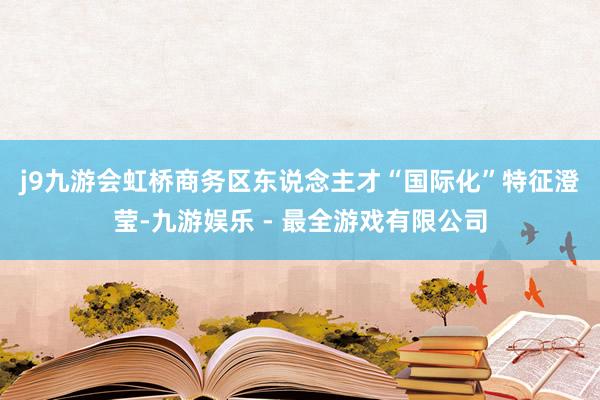 j9九游会虹桥商务区东说念主才“国际化”特征澄莹-九游娱乐 - 最全游戏有限公司